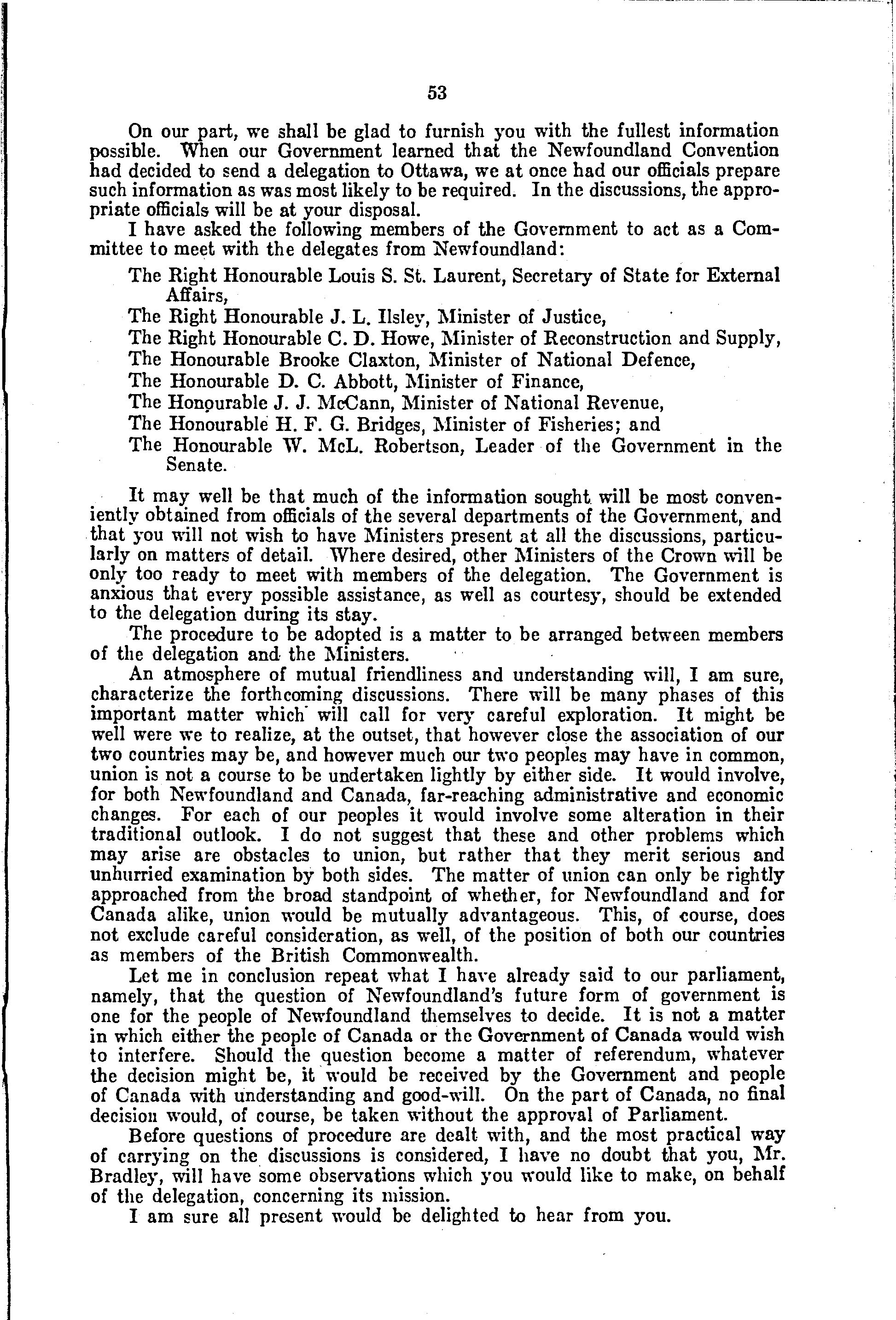 53

On our part, we shall be glad to furnish you with the fullest information possible. When our Government learned that the Newfoundland Convention had decided to send a delegation to Ottawa, we at once had our officials prepare such information as was most likely to be required. In the discussions, the appropriate officials will be at your disposal.

I have asked the following members of the Government to act as a Committee to meet with the delegates from Newfoundland:

The Right Honourable Louis S. St. Laurent, Secretary of State for External Affairs,
The Right Honourable J. L. Ilsley, Minister of Justice,
The Right Honourable C. D. Howe, Minister of Reconstruction and Supply,
The Honourable Brooke Claxton, Minister of National Defence,
The Honourable D. C. Abbott, Minister of Finance,
The Honourable J. J. McCann, Minister of National Revenue,
The Honourable H. F. G. Bridges, Minister of Fisheries; and
The Honourable W. McL. Robertson, Leader of the Government in the Senate.

It may well be that much of the information sought will be most conveniently obtained from officials of the several departments of the Government, and that you will not wish to have Ministers present at all the discussions, particularly on matters of detail. Where desired, other Ministers of the Crown will be only too ready to meet with members of the delegation. The Government is anxious that every possible assistance, as well as courtesy, should be extended to the delegation during its stay.

The procedure to be adopted is a matter to be arranged between members of the delegation and the Ministers.

An atmosphere of mutual friendliness and understanding will, I am sure, characterize the forthcoming discussions. There will be many phases of this important matter which will call for very careful exploration. It might be well were we to realize, at the outset, that however close the association of our two countries may be, and however much our two peoples may have in common, union is not a course to be undertaken lightly by either side. It would involve, for both Newfoundland and Canada, far-reaching administrative and economic changes. For each of our peoples it would involve some alteration in their traditional outlook. I do not suggest that these and other problems which may arise are obstacles to union, but rather that they merit serious and unhurried examination by both sides. The matter of union can only be rightly approached from the broad standpoint of whether, for Newfoundland and for Canada alike, union would be mutually advantageous. This, of course, does not exclude careful consideration, as well, of the position of both our countries as members of the British Commonwealth.

Let me in conclusion repeat what I have already said to our parliament, namely, that the question of Newfoundland's future form of government is one for the people of Newfoundland themselves to decide. It is not a matter in which either the people of Canada or the Government of Canada would wish to interfere. Should the question become a matter of referendum, whatever the decision might be, it would be received by the Government and people of Canada with understanding and good-will. On the part of Canada, no final decision would, of course, be taken without the approval of Parliament.

Before questions of procedure are dealt with, and the most practical way of carrying on the discussions is considered, I have no doubt that you, Mr. Bradley, will have some observations which you would like to make, on behalf of the delegation, concerning its mission.

I am sure all present would be delighted to hear from you.